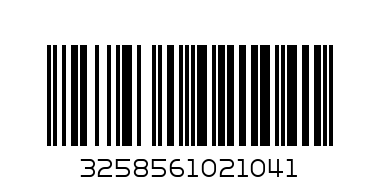 3258561021041